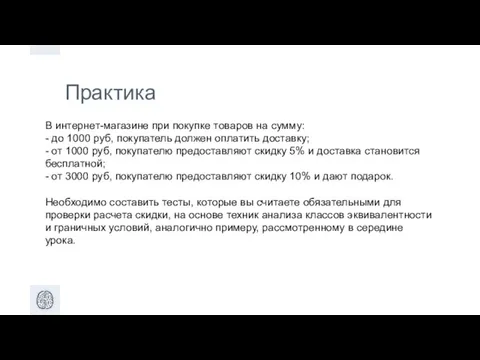 Практика

В интернет-магазине при покупке товаров на сумму:
- до 1000 руб, покупатель должен оплатить доставку;
- от 1000 руб, покупателю предоставляют скидку 5% и доставка становится бесплатной;
- от 3000 руб, покупателю предоставляют скидку 10% и дают подарок.

Необходимо составить тесты, которые вы считаете обязательными для проверки расчета скидки, на основе техник анализа классов эквивалентности и граничных условий, аналогично примеру, рассмотренному в середине урока.